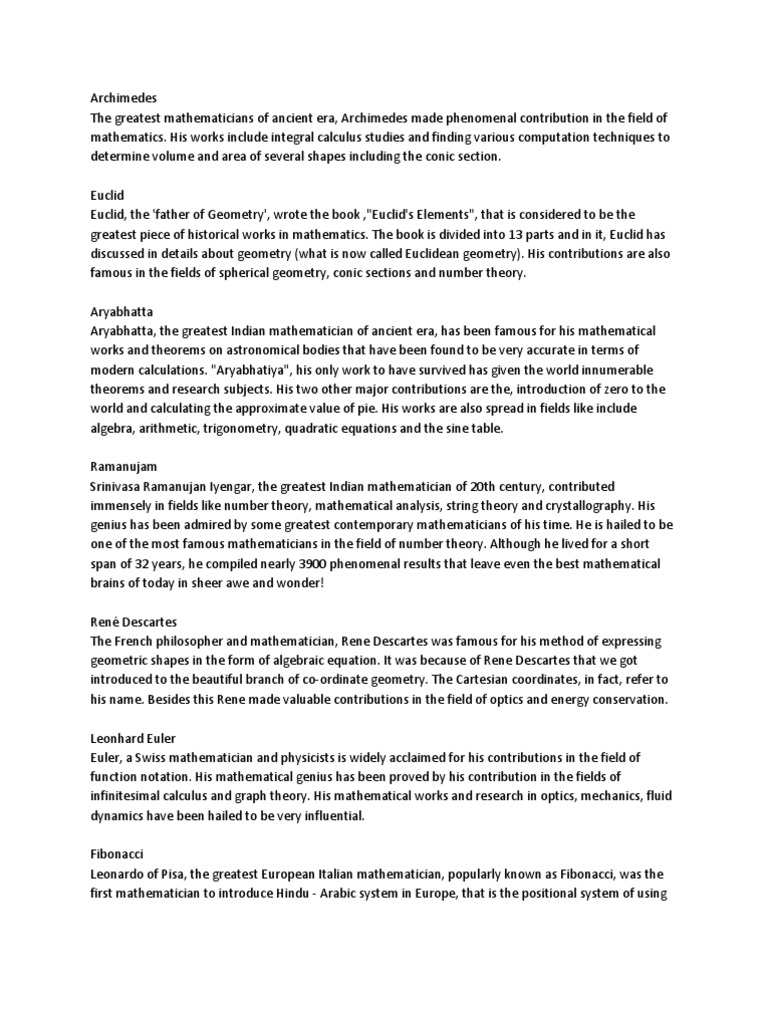 Archimedes
The greatest mathematicians of ancient era, Archimedes made phenomenal contribution in the field of mathematics. His works include integral calculus studies and finding various computation techniques to determine volume and area of several shapes including the conic section.

Euclid
Euclid, the 'father of Geometry', wrote the book ,"Euclid's Elements", that is considered to be the greatest piece of historical works in mathematics. The book is divided into 13 parts and in it, Euclid has discussed in details about geometry (what is now called Euclidean geometry). His contributions are also famous in the fields of spherical geometry, conic sections and number theory.

Aryabhatta
Aryabhatta, the greatest Indian mathematician of ancient era, has been famous for his mathematical works and theorems on astronomical bodies that have been found to be very accurate in terms of modern calculations. "Aryabhatiya", his only work to have survived has given the world innumerable theorems and research subjects. His two other major contributions are the, introduction of zero to the world and calculating the approximate value of pie. His works are also spread in fields like include algebra, arithmetic, trigonometry, quadratic equations and the sine table.

Ramanujam
Srinivasa Ramanujan Iyengar, the greatest Indian mathematician of 20th century, contributed immensely in fields like number theory, mathematical analysis, string theory and crystallography. His genius has been admired by some greatest contemporary mathematicians of his time. He is hailed to be one of the most famous mathematicians in the field of number theory. Although he lived for a short span of 32 years, he compiled nearly 3900 phenomenal results that leave even the best mathematical brains of today in sheer awe and wonder!

René Descartes
The French philosopher and mathematician, Rene Descartes was famous for his method of expressing geometric shapes in the form of algebraic equation. It was because of Rene Descartes that we got introduced to the beautiful branch of co-ordinate geometry. The Cartesian coordinates, in fact, refer to his name. Besides this Rene made valuable contributions in the field of optics and energy conservation.

Leonhard Euler
Euler, a Swiss mathematician and physicists is widely acclaimed for his contributions in the field of function notation. His mathematical genius has been proved by his contribution in the fields of infinitesimal calculus and graph theory. His mathematical works and research in optics, mechanics, fluid dynamics have been hailed to be very influential.

Fibonacci
Leonardo of Pisa, the greatest European Italian mathematician, popularly known as Fibonacci, was the first mathematician to introduce Hindu - Arabic system in Europe, that is the positional system of using